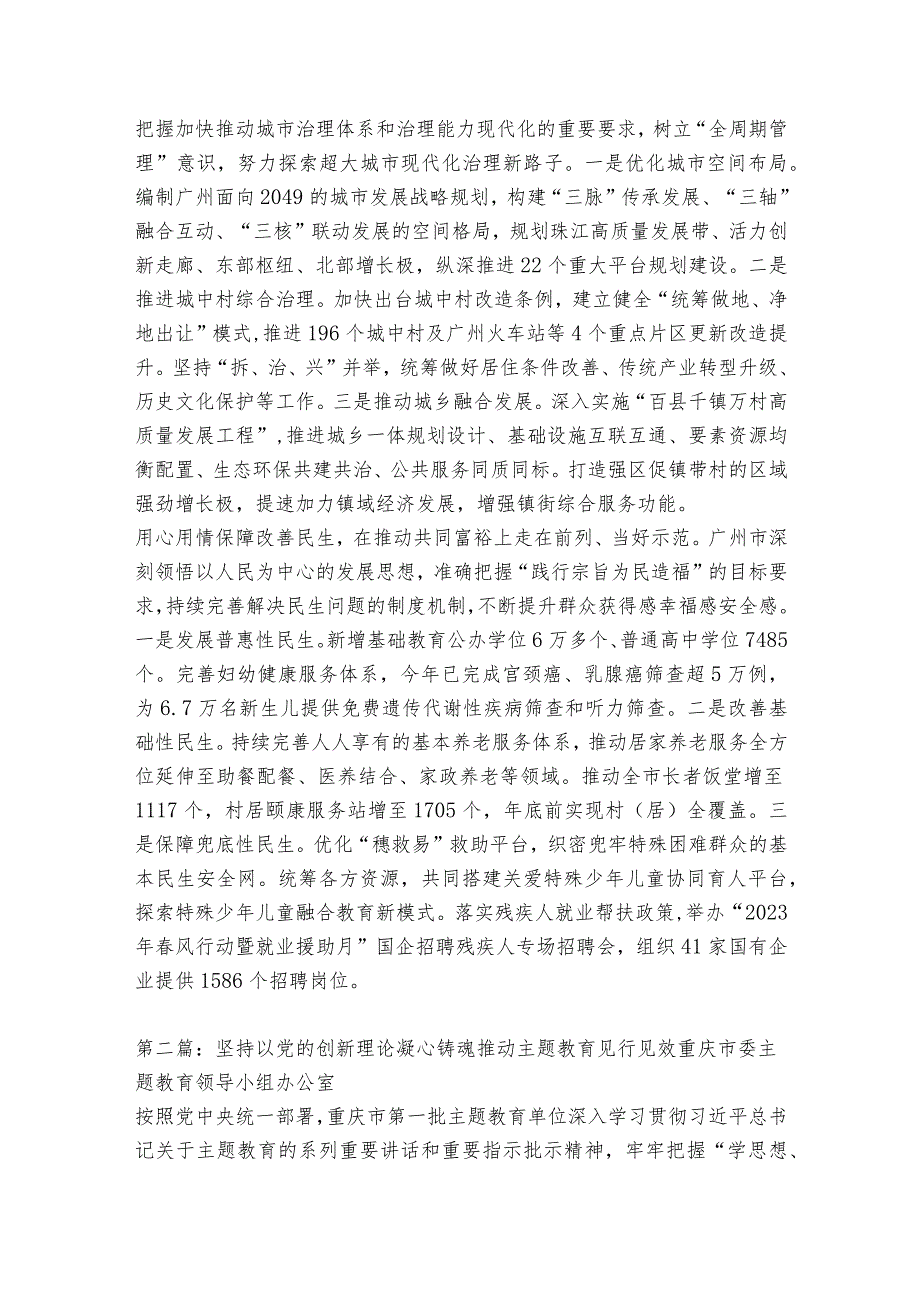 把握加快推动城市治理体系和治理能力现代化的重要要求，树立“全周期管理”意识，努力探索超大城市现代化治理新路子。一是优化城市空间布局。编制广州面向2049的城市发展战略规划，构建“三脉”传承发展、“三轴”融合互动、“三核”联动发展的空间格局，规划珠江高质量发展带、活力创新走廊、东部枢纽、北部增长极，纵深推进22个重大平台规划建设。二是推进城中村综合治理。加快出台城中村改造条例，建立健全“统筹做地、净地出让”模式，推进196个城中村及广州火车站等4个重点片区更新改造提升。坚持“拆、治、兴”并举，统筹做好居住条件改善、传统产业转型升级、历史文化保护等工作。三是推动城乡融合发展。深入实施“百县千镇万村高质量发展工程”，推进城乡一体规划设计、基础设施互联互通、要素资源均衡配置、生态环保共建共治、公共服务同质同标。打造强区促镇带村的区域强劲增长极，提速加力镇域经济发展，增强镇街综合服务功能。
用心用情保障改善民生，在推动共同富裕上走在前列、当好示范。广州市深刻领悟以人民为中心的发展思想，准确把握“践行宗旨为民造福”的目标要求，持续完善解决民生问题的制度机制，不断提升群众获得感幸福感安全感。一是发展普惠性民生。新增基础教育公办学位6万多个、普通高中学位7485个。完善妇幼健康服务体系，今年已完成宫颈癌、乳腺癌筛查超5万例，为6.7万名新生儿提供免费遗传代谢性疾病筛查和听力筛查。二是改善基础性民生。持续完善人人享有的基本养老服务体系，推动居家养老服务全方位延伸至助餐配餐、医养结合、家政养老等领域。推动全市长者饭堂增至1117个，村居颐康服务站增至1705个，年底前实现村（居）全覆盖。三是保障兜底性民生。优化“穗救易”救助平台，织密兜牢特殊困难群众的基本民生安全网。统筹各方资源，共同搭建关爱特殊少年儿童协同育人平台，探索特殊少年儿童融合教育新模式。落实残疾人就业帮扶政策，举办“2023年春风行动暨就业援助月”国企招聘残疾人专场招聘会，组织41家国有企业提供1586个招聘岗位。

第二篇：坚持以党的创新理论凝心铸魂推动主题教育见行见效重庆市委主题教育领导小组办公室
按照党中央统一部署，重庆市第一批主题教育单位深入学习贯彻习近平总书记关于主题教育的系列重要讲话和重要指示批示精神，牢牢把握“学思想、